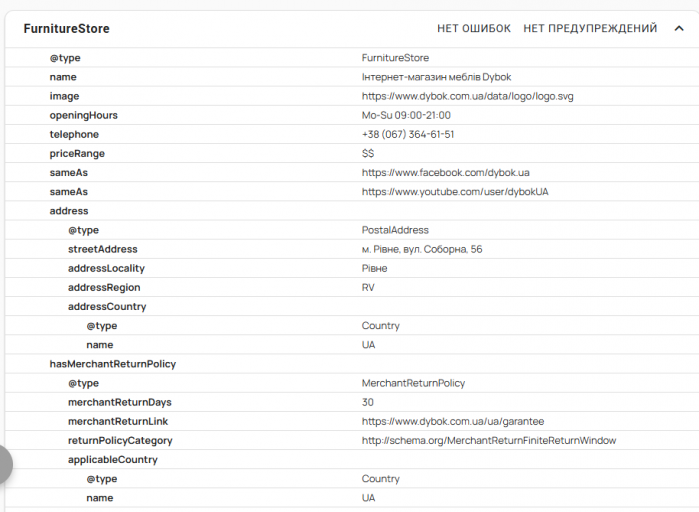 FurnitureStore

НЕТ ОШИБОК НЕТ ПРЕДУПРЕЖДЕНИЙ

| | |
|---|---|
| @type | FurnitureStore |
| name | Інтернет-магазин меблів Dybok |
| image | https://www.dybok.com.ua/data/logo/logo.svg |
| openingHours | Mo-Su 09:00-21:00 |
| telephone | +38 (067) 364-61-51 |
| priceRange | $$ |
| sameAs | https://www.facebook.com/dybok.ua |
| sameAs | https://www.youtube.com/user/dybokUA |
| address | |
| @type | PostalAddress |
| streetAddress | м. Рівне, вул. Соборна, 56 |
| addressLocality | Рівне |
| addressRegion | RV |
| addressCountry | |
| @type | Country |
| name | UA |
| hasMerchantReturnPolicy | |
| @type | MerchantReturnPolicy |
| merchantReturnDays | 30 |
| merchantReturnLink | https://www.dybok.com.ua/ua/garantee |
| returnPolicyCategory | http://schema.org/MerchantReturnFiniteReturnWindow |
| applicableCountry | |
| @type | Country |
| name | UA |